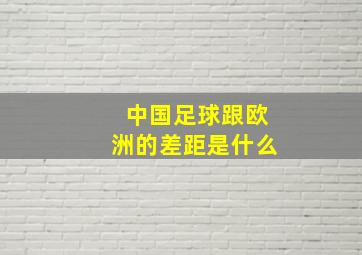 中国足球跟欧洲的差距是什么